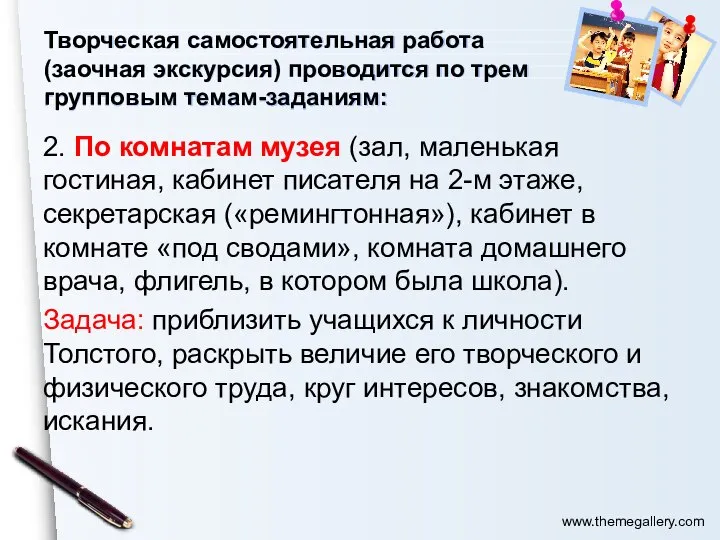 Творческая самостоятельная работа (заочная экскурсия) проводится по трем групповым темам-заданиям:

2. По комнатам музея (зал, маленькая гостиная, кабинет писателя на 2-м этаже, секретарская («ремингтонная»), кабинет в комнате «под сводами», комната домашнего врача, флигель, в котором была школа).

Задача: приблизить учащихся к личности Толстого, раскрыть величие его творческого и физического труда, круг интересов, знакомства, искания.

www.themegallery.com